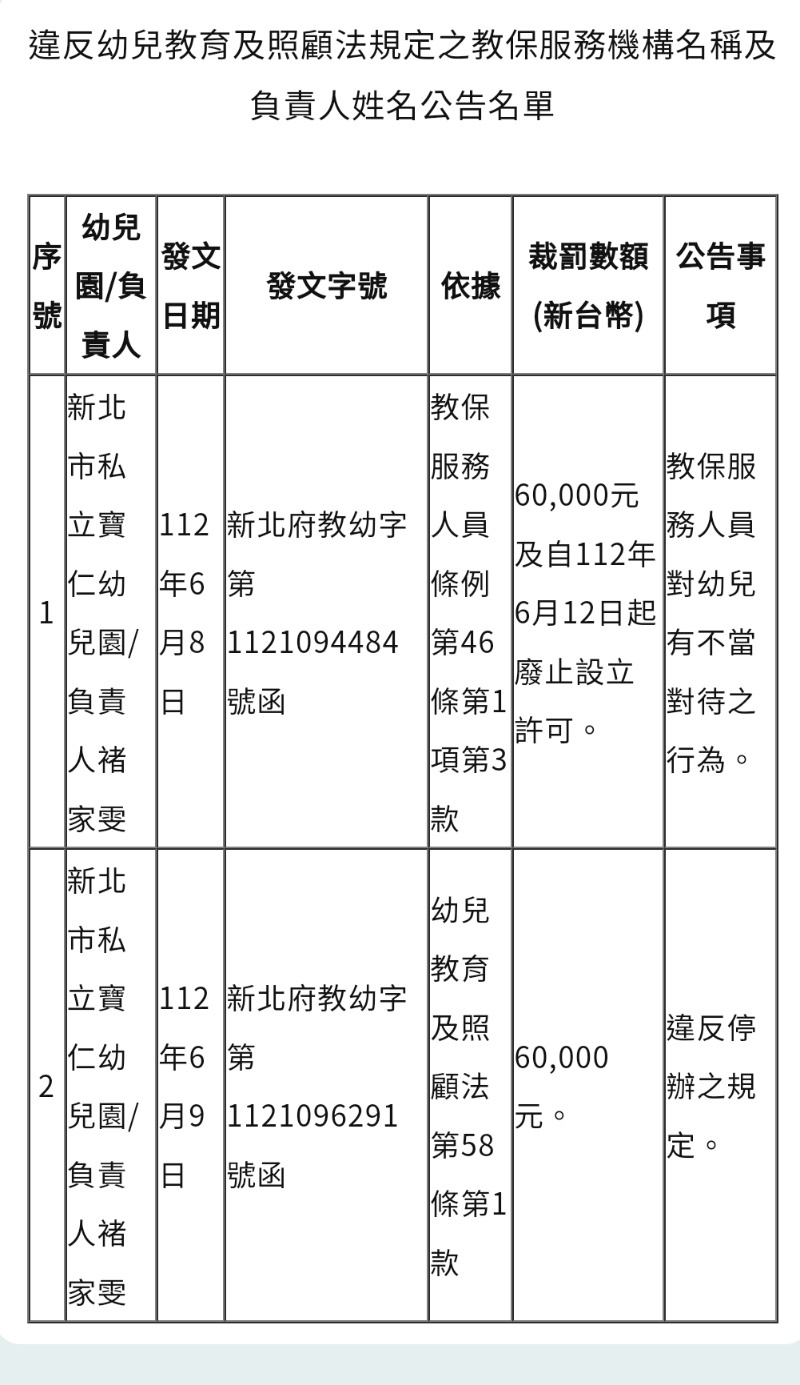 違反幼兒教育及照顧法規定之教保服務機構名稱及負責人姓名公告名單

| 序號 | 幼兒園/負責人 | 發文日期 | 發文字號 | 依據 | 裁罰數額(新台幣) | 公告事項 |
|---|---|---|---|---|---|---|
| 1 | 新北市私立寶仁幼兒園/負責人褚家雯 | 112年6月8日 | 新北府教幼字第1121094484號函 | 教保服務人員條例第46條第1項第3款 | 60,000元及自112年6月12日起廢止設立許可。 | 教保服務人員對幼兒有不當對待之行為。 |
| 2 | 新北市私立寶仁幼兒園/負責人褚家雯 | 112年6月9日 | 新北府教幼字第1121096291號函 | 幼兒教育及照顧法第58條第1款 | 60,000元。 | 違反停辦之規定。 |